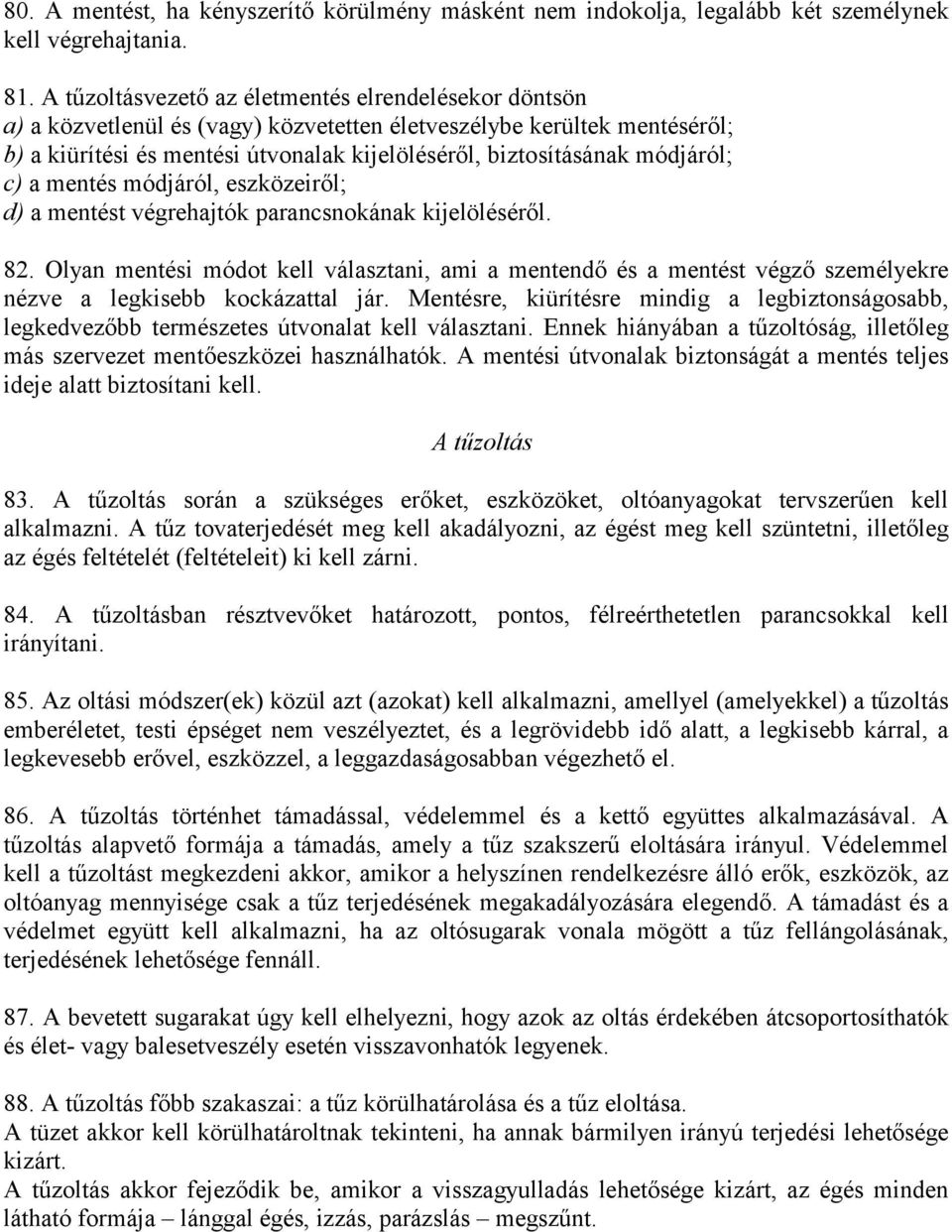 80. A mentést, ha kényszerítő körülmény másként nem indokolja, legalább két személynek kell végrehajtania.

81. A tűzoltásvezető az életmentés elrendelésekor döntsön
a) a közvetlenül és (vagy) közvetetten életveszélybe kerültek mentéséről;
b) a kiürítési és mentési útvonalak kijelöléséről, biztosításának módjáról;
c) a mentés módjáról, eszközeiről;
d) a mentést végrehajtók parancsnokának kijelöléséről.

82. Olyan mentési módot kell választani, ami a mentendő és a mentést végző személyekre nézve a legkisebb kockázattal jár. Mentésre, kiürítésre mindig a legbiztonságosabb, legkedvezőbb természetes útvonalat kell választani. Ennek hiányában a tűzoltóság, illetőleg más szervezet mentőeszközei használhatók. A mentési útvonalak biztonságát a mentés teljes ideje alatt biztosítani kell.

A tűzoltás

83. A tűzoltás során a szükséges erőket, eszközöket, oltóanyagokat tervszerűen kell alkalmazni. A tűz tovaterjedését meg kell akadályozni, az égést meg kell szüntetni, illetőleg az égés feltételét (feltételeit) ki kell zárni.

84. A tűzoltásban résztvevőket határozott, pontos, félreérthetetlen parancsokkal kell irányítani.

85. Az oltási módszer(ek) közül azt (azokat) kell alkalmazni, amellyel (amelyekkel) a tűzoltás emberéletet, testi épséget nem veszélyeztet, és a legrövidebb idő alatt, a legkisebb kárral, a legkevesebb erővel, eszközzel, a leggazdaságosabban végezhető el.

86. A tűzoltás történhet támadással, védelemmel és a kettő együttes alkalmazásával. A tűzoltás alapvető formája a támadás, amely a tűz szakszerű eloltására irányul. Védelemmel kell a tűzoltást megkezdeni akkor, amikor a helyszínen rendelkezésre álló erők, eszközök, az oltóanyag mennyisége csak a tűz terjedésének megakadályozására elegendő. A támadást és a védelmet együtt kell alkalmazni, ha az oltósugarak vonala mögött a tűz fellángolásának, terjedésének lehetősége fennáll.

87. A bevetett sugarakat úgy kell elhelyezni, hogy azok az oltás érdekében átcsoportosíthatók és élet- vagy balesetveszély esetén visszavonhatók legyenek.

88. A tűzoltás főbb szakaszai: a tűz körülhatárolása és a tűz eloltása.
A tüzet akkor kell körülhatároltnak tekinteni, ha annak bármilyen irányú terjedési lehetősége kizárt.
A tűzoltás akkor fejeződik be, amikor a visszagyulladás lehetősége kizárt, az égés minden látható formája – lánggal égés, izzás, parázslás – megszűnt.